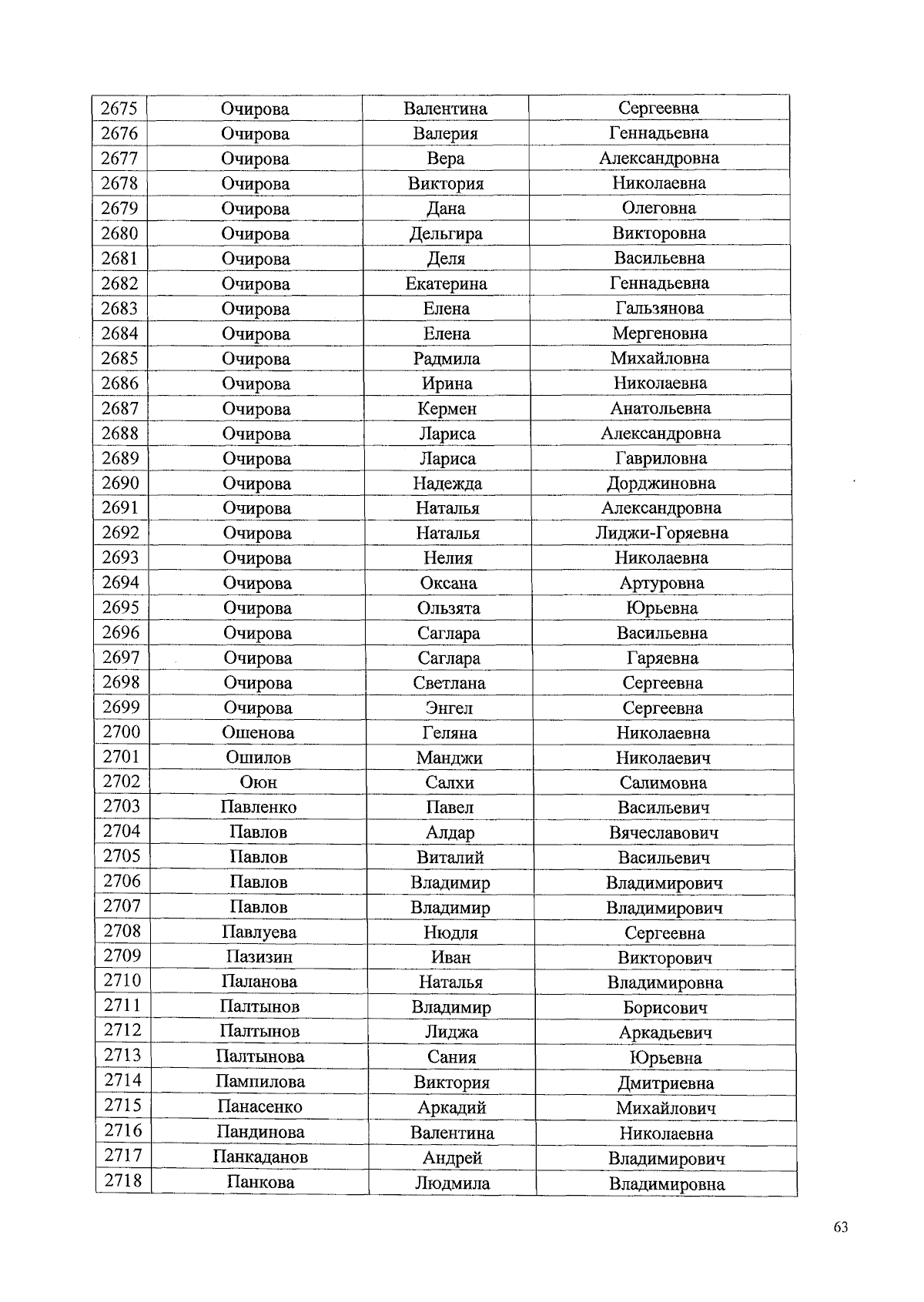 | 2675 | Очирова | Валентина | Сергеевна |
|---|---|---|---|
| 2676 | Очирова | Валерия | Геннадьевна |
| 2677 | Очирова | Вера | Александровна |
| 2678 | Очирова | Виктория | Николаевна |
| 2679 | Очирова | Дана | Олеговна |
| 2680 | Очирова | Дельгира | Викторовна |
| 2681 | Очирова | Деля | Васильевна |
| 2682 | Очирова | Екатерина | Геннадьевна |
| 2683 | Очирова | Елена | Гальзянова |
| 2684 | Очирова | Елена | Мергеновна |
| 2685 | Очирова | Радмила | Михайловна |
| 2686 | Очирова | Ирина | Николаевна |
| 2687 | Очирова | Кермен | Анатольевна |
| 2688 | Очирова | Лариса | Александровна |
| 2689 | Очирова | Лариса | Гавриловна |
| 2690 | Очирова | Надежда | Дорджиновна |
| 2691 | Очирова | Наталья | Александровна |
| 2692 | Очирова | Наталья | Лиджи-Горяевна |
| 2693 | Очирова | Нелия | Николаевна |
| 2694 | Очирова | Оксана | Артуровна |
| 2695 | Очирова | Ользята | Юрьевна |
| 2696 | Очирова | Саглара | Васильевна |
| 2697 | Очирова | Саглара | Гаряевна |
| 2698 | Очирова | Светлана | Сергеевна |
| 2699 | Очирова | Энгел | Сергеевна |
| 2700 | Ошенова | Геляна | Николаевна |
| 2701 | Ошилов | Манджи | Николаевич |
| 2702 | Оюн | Салхи | Салимовна |
| 2703 | Павленко | Павел | Васильевич |
| 2704 | Павлов | Алдар | Вячеславович |
| 2705 | Павлов | Виталий | Васильевич |
| 2706 | Павлов | Владимир | Владимирович |
| 2707 | Павлов | Владимир | Владимирович |
| 2708 | Павлуева | Нюдля | Сергеевна |
| 2709 | Пазизин | Иван | Викторович |
| 2710 | Паланова | Наталья | Владимировна |
| 2711 | Палтынов | Владимир | Борисович |
| 2712 | Палтынов | Лиджа | Аркадьевич |
| 2713 | Палтынова | Сания | Юрьевна |
| 2714 | Пампилова | Виктория | Дмитриевна |
| 2715 | Панасенко | Аркадий | Михайлович |
| 2716 | Пандинова | Валентина | Николаевна |
| 2717 | Панкаданов | Андрей | Владимирович |
| 2718 | Панкова | Людмила | Владимировна |

63